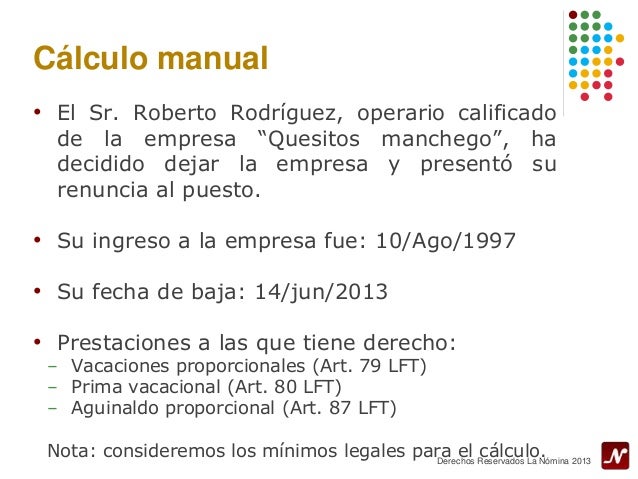 Cálculo manual

• El Sr. Roberto Rodríguez, operario calificado de la empresa "Quesitos manchego", ha decidido dejar la empresa y presentó su renuncia al puesto.

• Su ingreso a la empresa fue: 10/Ago/1997

• Su fecha de baja: 14/jun/2013

• Prestaciones a las que tiene derecho:
- Vacaciones proporcionales (Art. 79 LFT)
- Prima vacacional (Art. 80 LFT)
- Aguinaldo proporcional (Art. 87 LFT)

Nota: consideremos los mínimos legales para el cálculo.

Derechos Reservados La Nómina 2013